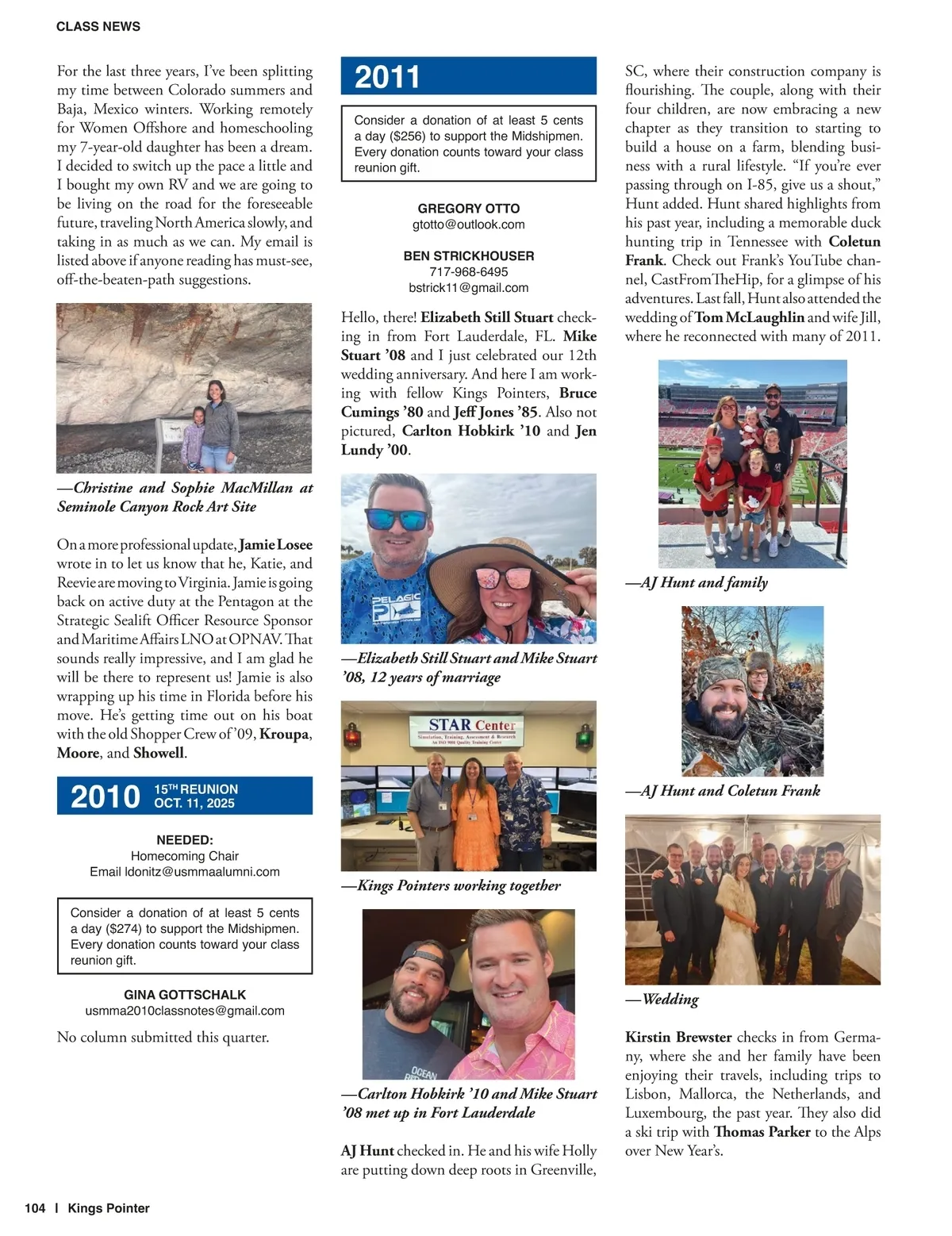 CLASS NEWS

For the last three years, I've been splitting my time between Colorado summers and Baja, Mexico winters. Working remotely for Women Offshore and homeschooling my 7-year-old daughter has been a dream. I decided to switch up the pace a little and I bought my own RV and we are going to be living on the road for the foreseeable future, traveling North America slowly, and taking in as much as we can. My email is listed above if anyone reading has must-see, off-the-beaten-path suggestions.

—Christine and Sophie MacMillan at Seminole Canyon Rock Art Site

On a more professional update, Jamie Losee wrote in to let us know that he, Katie, and Reevie are moving to Virginia. Jamie is going back on active duty at the Pentagon at the Strategic Sealift Officer Resource Sponsor and Maritime Affairs LNO at OPNAV. That sounds really impressive, and I am glad he will be there to represent us! Jamie is also wrapping up his time in Florida before his move. He's getting time out on his boat with the old Shopper Crew of '09, Kroupa, Moore, and Showell.

2010 15TH REUNION OCT. 11, 2025

NEEDED:
Homecoming Chair
Email ldonitz@usmmaalumni.com

Consider a donation of at least 5 cents a day ($274) to support the Midshipmen. Every donation counts toward your class reunion gift.

GINA GOTTSCHALK
usmma2010classnotes@gmail.com

No column submitted this quarter.

2011

Consider a donation of at least 5 cents a day ($256) to support the Midshipmen. Every donation counts toward your class reunion gift.

GREGORY OTTO
gtotto@outlook.com

BEN STRICKHOUSER
717-968-6495
bstrick11@gmail.com

Hello, there! Elizabeth Still Stuart checking in from Fort Lauderdale, FL. Mike Stuart '08 and I just celebrated our 12th wedding anniversary. And here I am working with fellow Kings Pointers, Bruce Cumings '80 and Jeff Jones '85. Also not pictured, Carlton Hobkirk '10 and Jen Lundy '00.

PELAGIC

—Elizabeth Still Stuart and Mike Stuart '08, 12 years of marriage

STAR Center
Simulation, Training, Assessment & Research
An ISO 9001 Quality Training Center

—Kings Pointers working together

OCEAN

—Carlton Hobkirk '10 and Mike Stuart '08 met up in Fort Lauderdale

AJ Hunt checked in. He and his wife Holly are putting down deep roots in Greenville, SC, where their construction company is flourishing. The couple, along with their four children, are now embracing a new chapter as they transition to starting to build a house on a farm, blending business with a rural lifestyle. "If you're ever passing through on I-85, give us a shout," Hunt added. Hunt shared highlights from his past year, including a memorable duck hunting trip in Tennessee with Coletun Frank. Check out Frank's YouTube channel, CastFromTheHip, for a glimpse of his adventures. Last fall, Hunt also attended the wedding of Tom McLaughlin and wife Jill, where he reconnected with many of 2011.

—AJ Hunt and family

—AJ Hunt and Coletun Frank

—Wedding

Kirstin Brewster checks in from Germany, where she and her family have been enjoying their travels, including trips to Lisbon, Mallorca, the Netherlands, and Luxembourg, the past year. They also did a ski trip with Thomas Parker to the Alps over New Year's.

104 | Kings Pointer